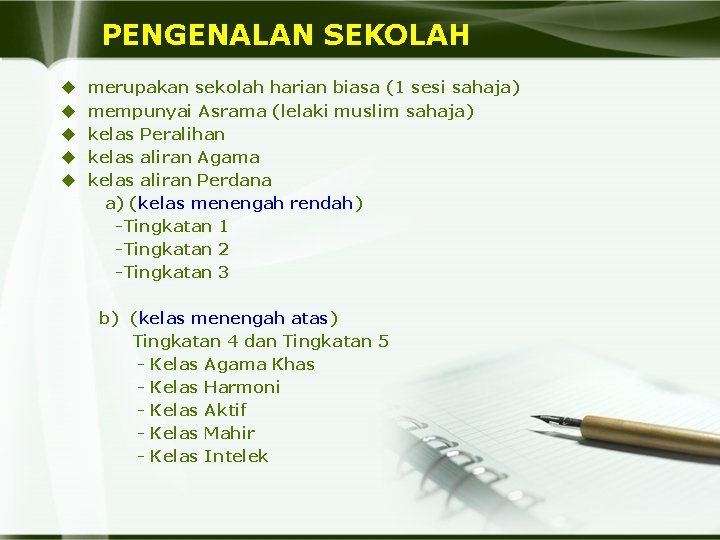 PENGENALAN SEKOLAH

◆ merupakan sekolah harian biasa (1 sesi sahaja)
◆ mempunyai Asrama (lelaki muslim sahaja)
◆ kelas Peralihan
◆ kelas aliran Agama
◆ kelas aliran Perdana

a) (kelas menengah rendah)
-Tingkatan 1
-Tingkatan 2
-Tingkatan 3

b) (kelas menengah atas)
Tingkatan 4 dan Tingkatan 5
- Kelas Agama Khas
- Kelas Harmoni
- Kelas Aktif
- Kelas Mahir
- Kelas Intelek